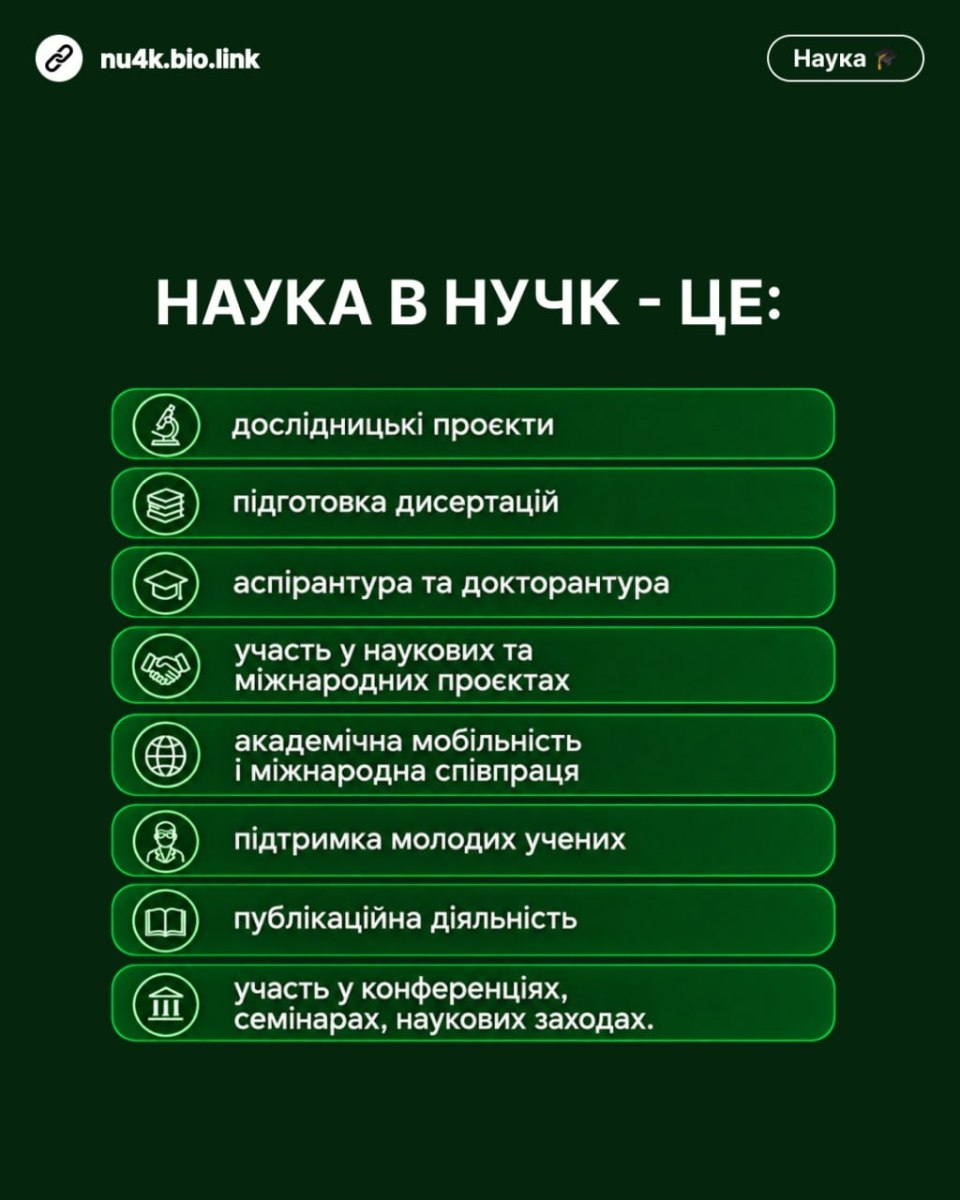 nu4k.bio.link

Наука 🎓

НАУКА В НУЧК - ЦЕ:

дослідницькі проєкти

підготовка дисертацій

аспірантура та докторантура

участь у наукових та міжнародних проєктах

академічна мобільність і міжнародна співпраця

підтримка молодих учених

публікаційна діяльність

участь у конференціях, семінарах, наукових заходах.